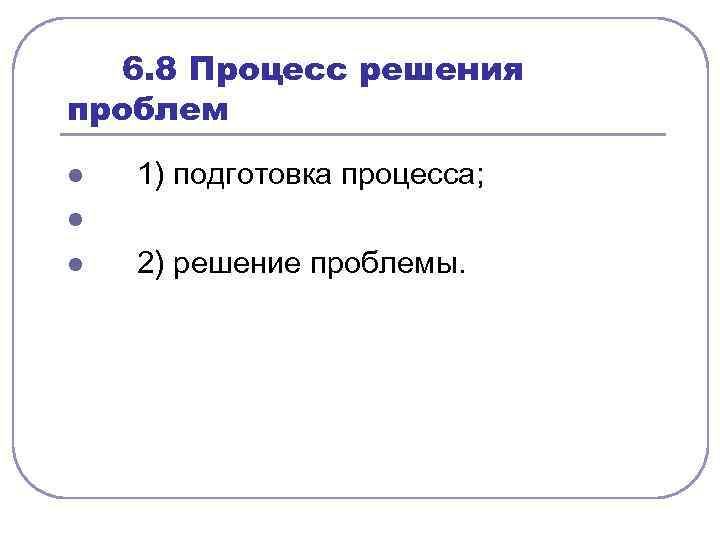 6.8 Процесс решения проблем

• 1) подготовка процесса;
• 
• 2) решение проблемы.